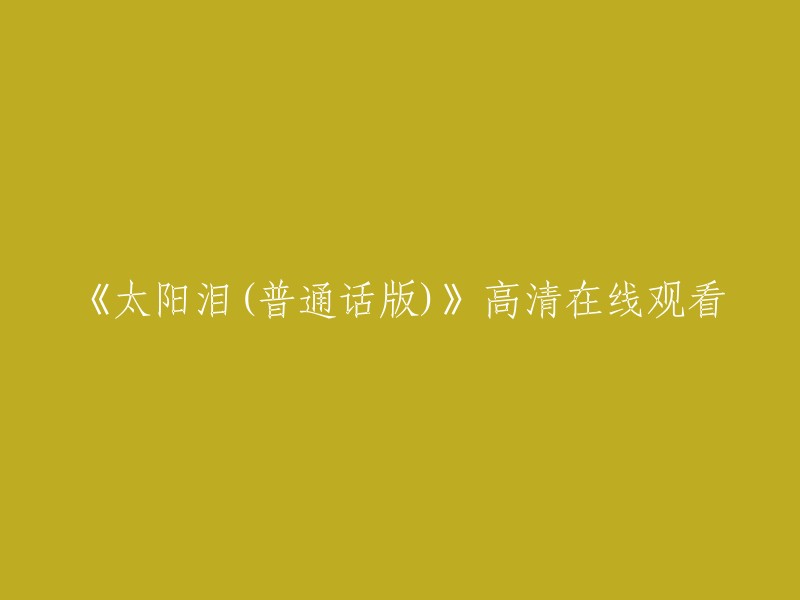 《太阳泪(普通话版)》高清在线观看